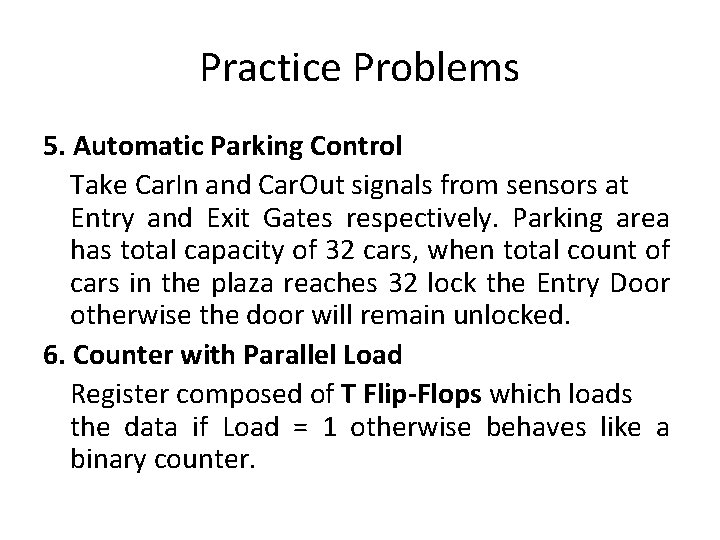 Practice Problems

5. Automatic Parking Control

Take CarIn and CarOut signals from sensors at Entry and Exit Gates respectively. Parking area has total capacity of 32 cars, when total count of cars in the plaza reaches 32 lock the Entry Door otherwise the door will remain unlocked.

6. Counter with Parallel Load

Register composed of T Flip-Flops which loads the data if Load = 1 otherwise behaves like a binary counter.